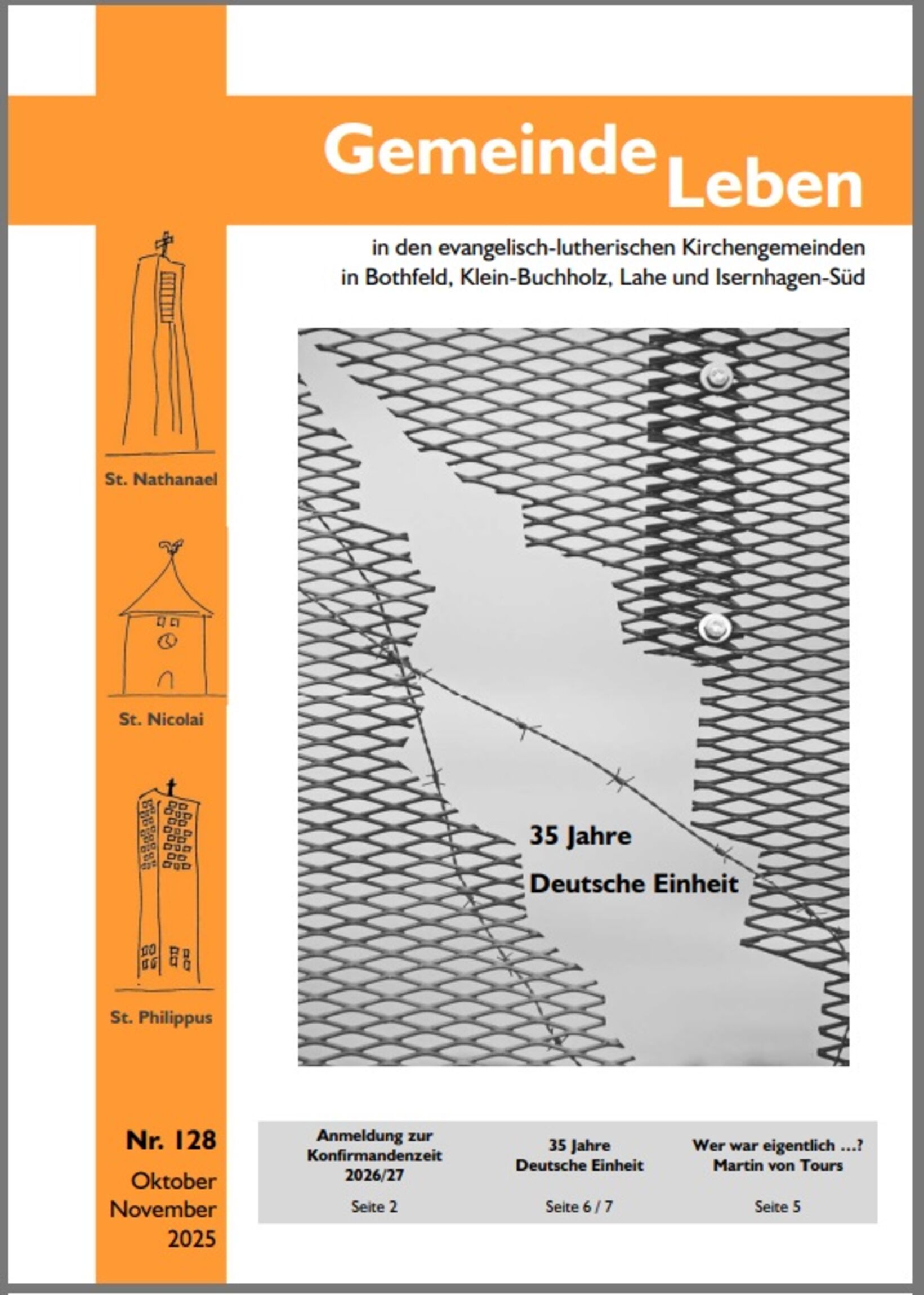 Gemeinde Leben

in den evangelisch-lutherischen Kirchengemeinden in Bothfeld, Klein-Buchholz, Lahe und Isernhagen-Süd

St. Nathanael

St. Nicolai

St. Philippus

35 Jahre
Deutsche Einheit

Nr. 128
Oktober
November
2025

Anmeldung zur Konfirmandenzeit 2026/27
Seite 2

35 Jahre Deutsche Einheit
Seite 6 / 7

Wer war eigentlich ...? Martin von Tours
Seite 5